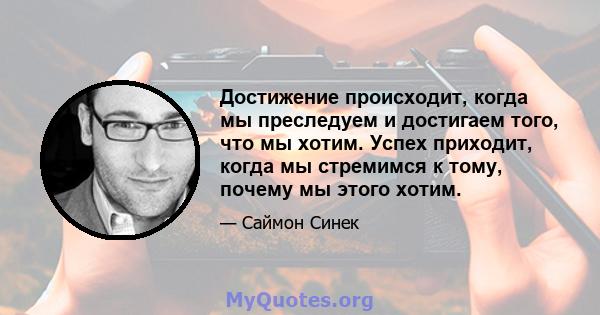 Достижение происходит, когда мы преследуем и достигаем того, что мы хотим. Успех приходит, когда мы стремимся к тому, почему мы этого хотим.

— Саймон Синек

MyQuotes.org